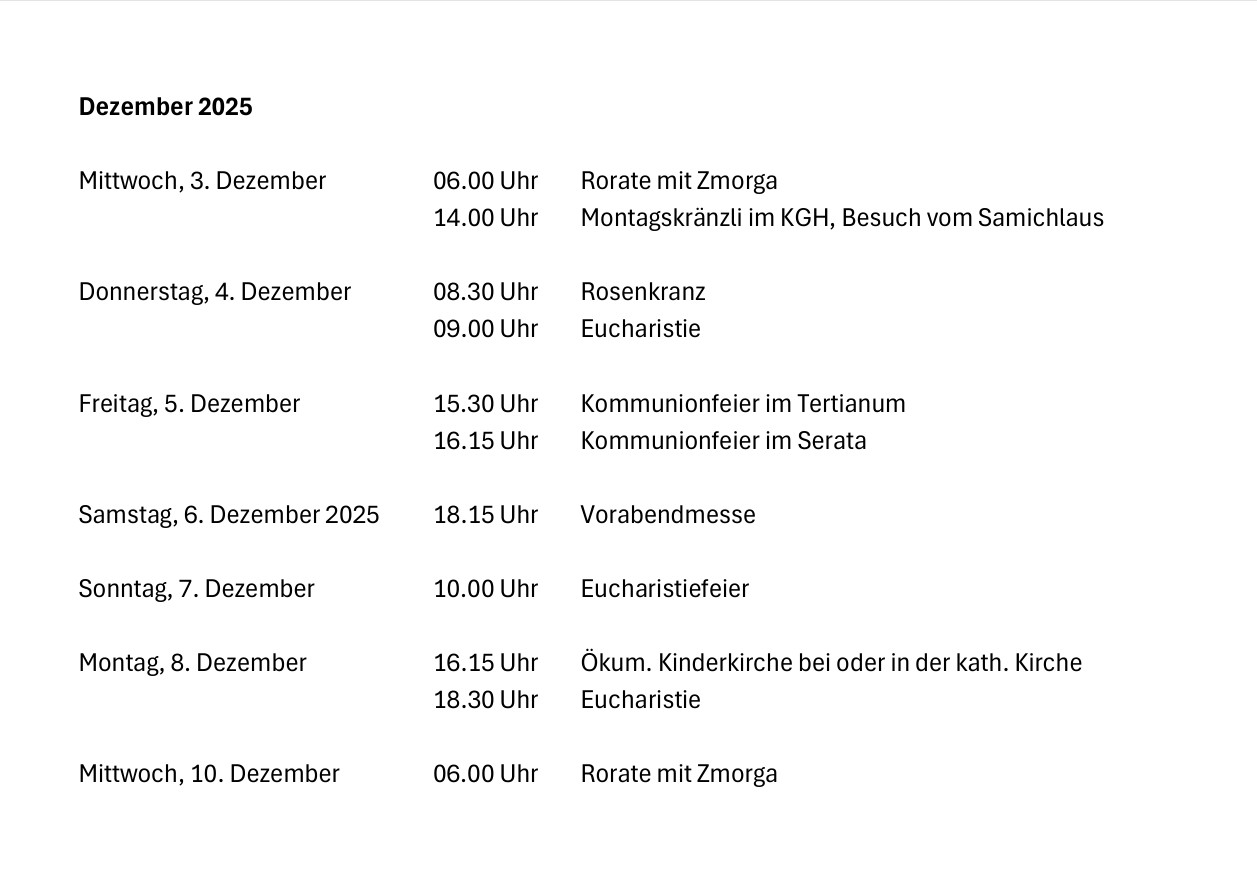 **Dezember 2025**

| | | |
|---|---|---|
| Mittwoch, 3. Dezember | 06.00 Uhr | Rorate mit Zmorga |
| | 14.00 Uhr | Montagskränzli im KGH, Besuch vom Samichlaus |
| Donnerstag, 4. Dezember | 08.30 Uhr | Rosenkranz |
| | 09.00 Uhr | Eucharistie |
| Freitag, 5. Dezember | 15.30 Uhr | Kommunionfeier im Tertianum |
| | 16.15 Uhr | Kommunionfeier im Serata |
| Samstag, 6. Dezember 2025 | 18.15 Uhr | Vorabendmesse |
| Sonntag, 7. Dezember | 10.00 Uhr | Eucharistiefeier |
| Montag, 8. Dezember | 16.15 Uhr | Ökum. Kinderkirche bei oder in der kath. Kirche |
| | 18.30 Uhr | Eucharistie |
| Mittwoch, 10. Dezember | 06.00 Uhr | Rorate mit Zmorga |